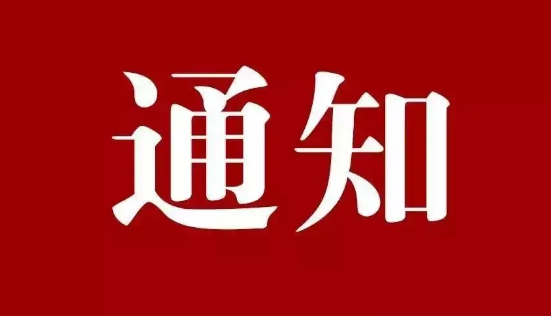 通知